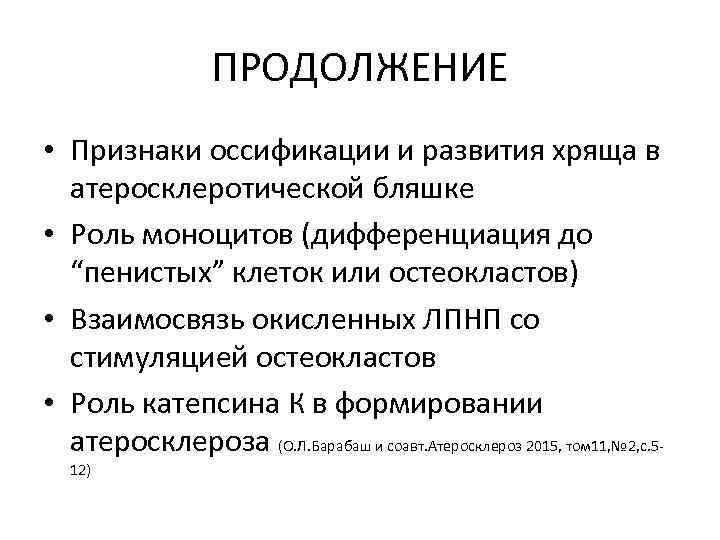 ПРОДОЛЖЕНИЕ

• Признаки оссификации и развития хряща в атеросклеротической бляшке
• Роль моноцитов (дифференциация до “пенистых” клеток или остеокластов)
• Взаимосвязь окисленных ЛПНП со стимуляцией остеокластов
• Роль катепсина К в формировании атеросклероза (О.Л.Барабаш и соавт.Атеросклероз 2015, том11,№2,с.5-12)